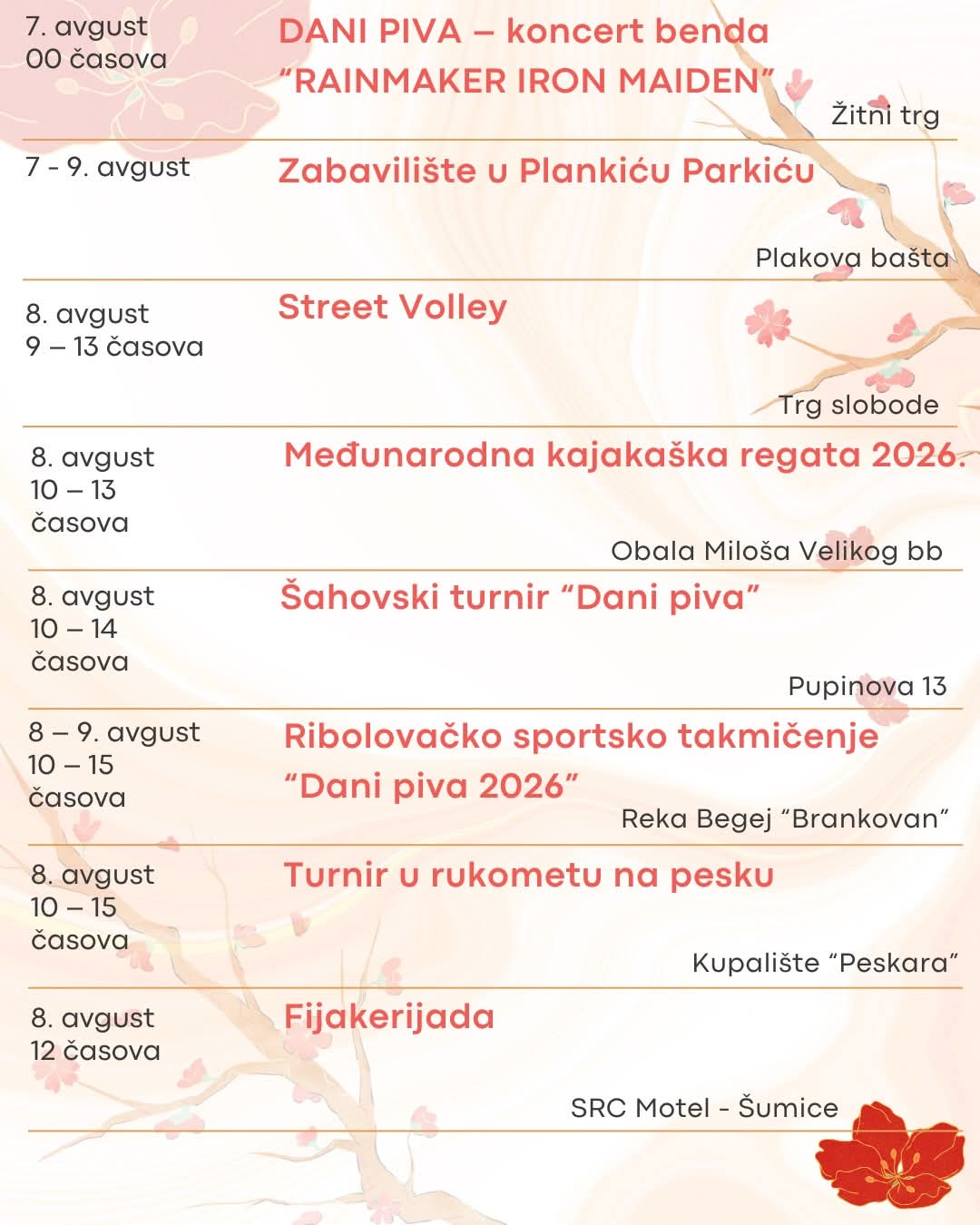 7. avgust
00 časova

DANI PIVA – koncert benda "RAINMAKER IRON MAIDEN"

Žitni trg

7 - 9. avgust

Zabavilište u Plankiću Parkiću

Plakova bašta

8. avgust
9 – 13 časova

Street Volley

Trg slobode

8. avgust
10 – 13 časova

Međunarodna kajakaška regata 2026.

Obala Miloša Velikog bb

8. avgust
10 – 14 časova

Šahovski turnir "Dani piva"

Pupinova 13

8 – 9. avgust
10 – 15 časova

Ribolovačko sportsko takmičenje "Dani piva 2026"

Reka Begej "Brankovan"

8. avgust
10 – 15 časova

Turnir u rukometu na pesku

Kupalište "Peskara"

8. avgust
12 časova

Fijakerijada

SRC Motel - Šumice